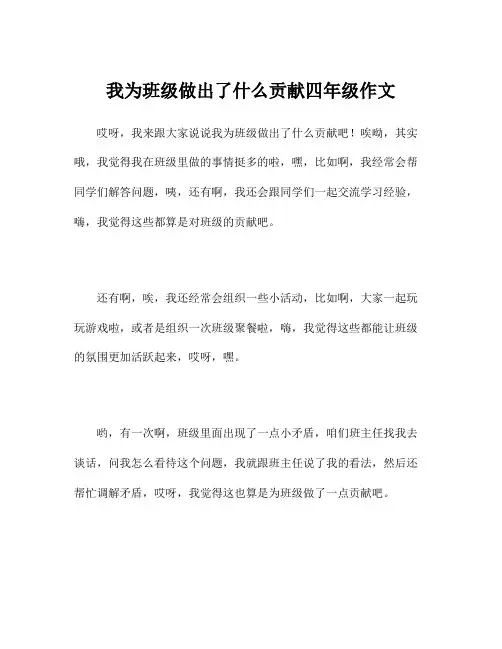 我为班级做出了什么贡献四年级作文

哎呀，我来跟大家说说我为班级做出了什么贡献吧！唉呦，其实哦，我觉得我在班级里做的事情挺多的啦，嘿，比如啊，我经常会帮同学们解答问题，咦，还有啊，我还会跟同学们一起交流学习经验，嗨，我觉得这些都算是对班级的贡献吧。

还有啊，唉，我还经常会组织一些小活动，比如啊，大家一起玩玩游戏啦，或者是组织一次班级聚餐啦，嗨，我觉得这些都能让班级的氛围更加活跃起来，哎呀，嘿。

哟，有一次啊，班级里面出现了一点小矛盾，咱们班主任找我去谈话，问我怎么看待这个问题，我就跟班主任说了我的看法，然后还帮忙调解矛盾，哎呀，我觉得这也算是为班级做了一点贡献吧。